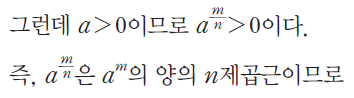 그런데 $a>0$이므로 $a^{\frac{m}{n}}>0$이다.

즉, $a^{\frac{m}{n}}$은 $a^m$의 양의 $n$제곱근이므로